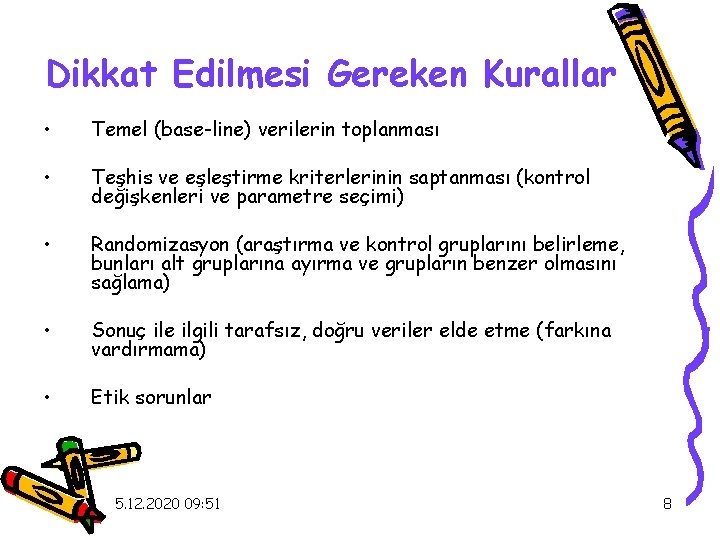 Dikkat Edilmesi Gereken Kurallar

• Temel (base-line) verilerin toplanması

• Teşhis ve eşleştirme kriterlerinin saptanması (kontrol değişkenleri ve parametre seçimi)

• Randomizasyon (araştırma ve kontrol gruplarını belirleme, bunları alt gruplarına ayırma ve grupların benzer olmasını sağlama)

• Sonuç ile ilgili tarafsız, doğru veriler elde etme (farkına vardırmama)

• Etik sorunlar

5.12.2020 09:51

8